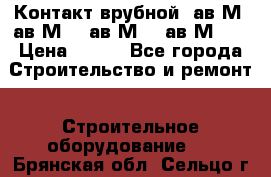 Контакт врубной ав М ав М ав М ав М
Цена Все города
Строительство и ремонт

Строительное оборудование
Брянская обл Сельцо г